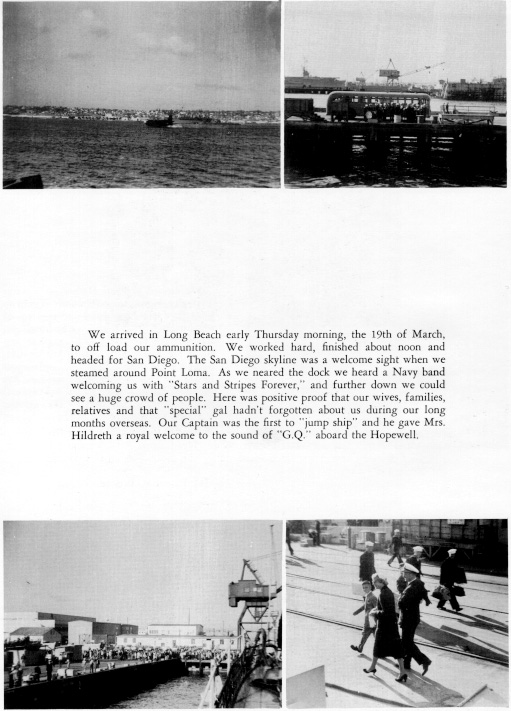 We arrived in Long Beach early Thursday morning, the 19th of March, to off load our ammunition. We worked hard, finished about noon and headed for San Diego. The San Diego skyline was a welcome sight when we steamed around Point Loma. As we neared the dock we heard a Navy band welcoming us with "Stars and Stripes Forever," and further down we could see a huge crowd of people. Here was positive proof that our wives, families, relatives and that "special" gal hadn't forgotten about us during our long months overseas. Our Captain was the first to "jump ship" and he gave Mrs. Hildreth a royal welcome to the sound of "G.Q." aboard the Hopewell.